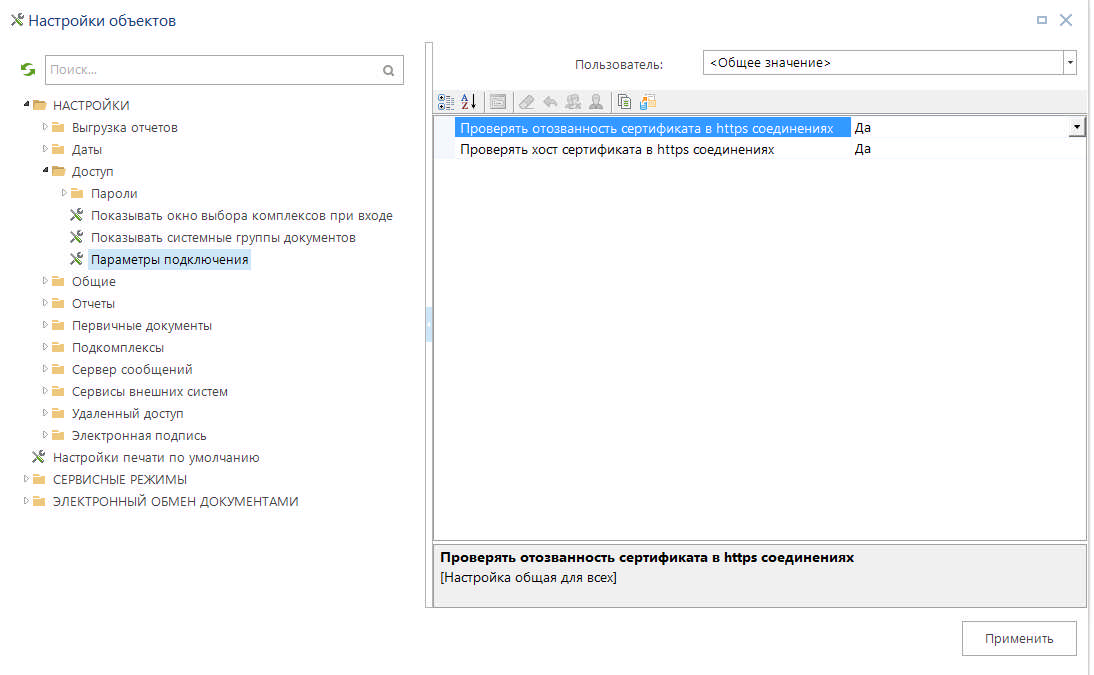 Настройки объектов

Поиск...

НАСТРОЙКИ
Выгрузка отчетов
Даты
Доступ
Пароли
Показывать окно выбора комплексов при входе
Показывать системные группы документов
Параметры подключения
Общие
Отчеты
Первичные документы
Подкомплексы
Сервер сообщений
Сервисы внешних систем
Удаленный доступ
Электронная подпись
Настройки печати по умолчанию
СЕРВИСНЫЕ РЕЖИМЫ
ЭЛЕКТРОННЫЙ ОБМЕН ДОКУМЕНТАМИ

Пользователь: <Общее значение>

| Проверять отозванность сертификата в https соединениях | Да |
|---|---|
| Проверять хост сертификата в https соединениях | Да |

Проверять отозванность сертификата в https соединениях
[Настройка общая для всех]

Применить